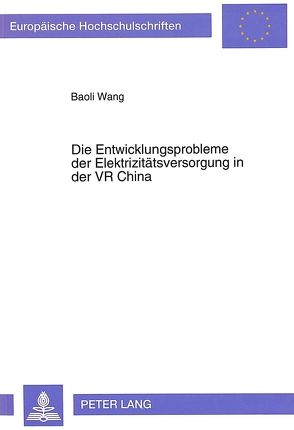 Europäische Hochschulschriften

Baoli Wang

Die Entwicklungsprobleme der Elektrizitätsversorgung in der VR China

PETER LANG